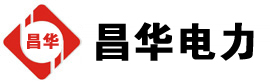 昌华

昌华电力